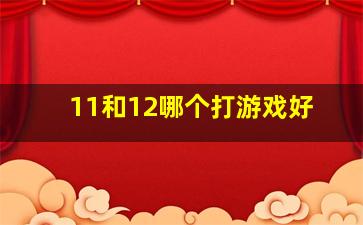 11和12哪个打游戏好